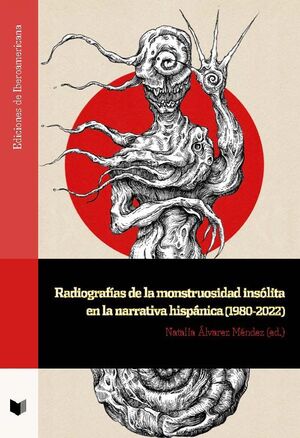 Ediciones de Iberoamericana

Radiografías de la monstruosidad insólita en la narrativa hispánica (1980-2022)

Natalia Álvarez Méndez (ed.)